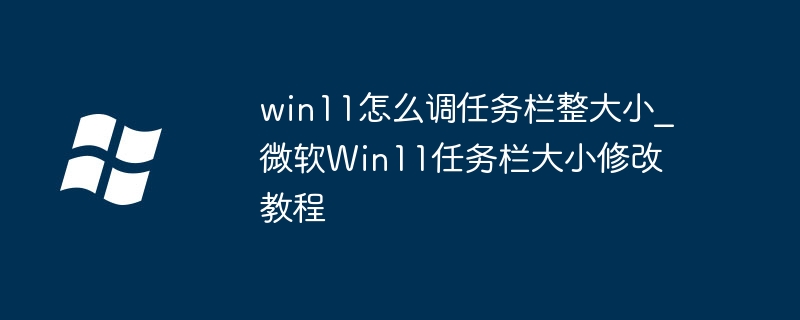 win11怎么调任务栏整大小_微软Win11任务栏大小修改教程